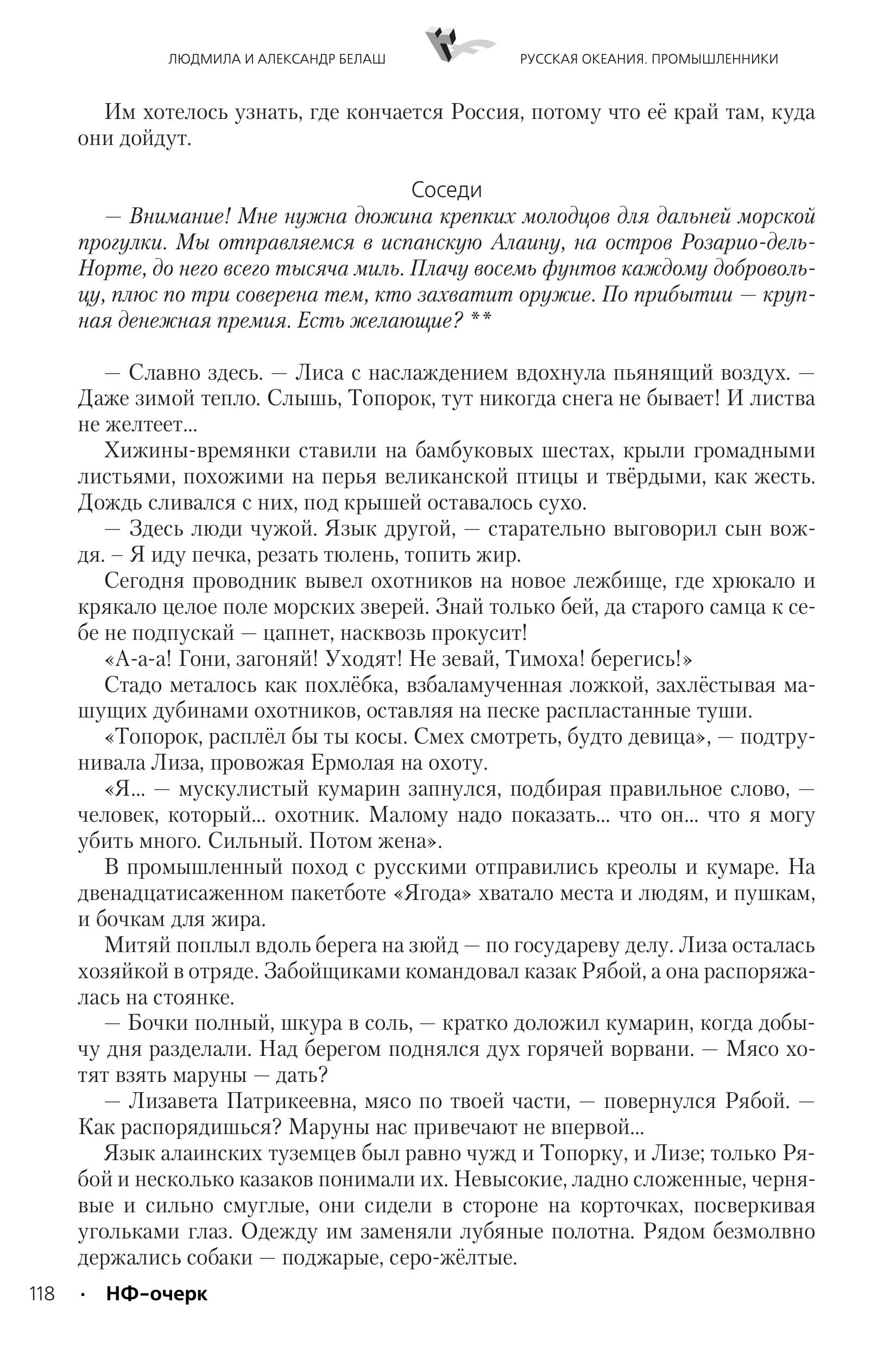 ЛЮДМИЛА И АЛЕКСАНДР БЕЛАШ

РУССКАЯ ОКЕАНИЯ. ПРОМЫШЛЕННИКИ

Им хотелось узнать, где кончается Россия, потому что её край там, куда они дойдут.

Соседи

— Внимание! Мне нужна дюжина крепких молодцов для дальней морской прогулки. Мы отправляемся в испанскую Алаину, на остров Розарио-дель-Норте, до него всего тысяча миль. Плачу восемь фунтов каждому добровольцу, плюс по три соверена тем, кто захватит оружие. По прибытии — крупная денежная премия. Есть желающие? **

— Славно здесь. — Лиса с наслаждением вдохнула пьянящий воздух. — Даже зимой тепло. Слышь, Топорок, тут никогда снега не бывает! И листва не желтеет...

Хижины-времянки ставили на бамбуковых шестах, крыли громадными листьями, похожими на перья великанской птицы и твёрдыми, как жесть. Дождь сливался с них, под крышей оставалось сухо.

— Здесь люди чужой. Язык другой, — старательно выговорил сын вождя. – Я иду печка, резать тюлень, топить жир.

Сегодня проводник вывел охотников на новое лежбище, где хрюкало и крякало целое поле морских зверей. Знай только бей, да старого самца к себе не подпускай — цапнет, насквозь прокусит!

«А-а-а! Гони, загоняй! Уходят! Не зевай, Тимоха! берегись!»

Стадо металось как похлёбка, взбаламученная ложкой, захлёстывая машущих дубинами охотников, оставляя на песке распластанные туши.

«Топорок, расплёл бы ты косы. Смех смотреть, будто девица», — подтрунивала Лиза, провожая Ермолая на охоту.

«Я... — мускулистый кумарин запнулся, подбирая правильное слово, — человек, который... охотник. Малому надо показать... что он... что я могу убить много. Сильный. Потом жена».

В промышленный поход с русскими отправились креолы и кумаре. На двенадцатисаженном пакетботе «Ягода» хватало места и людям, и пушкам, и бочкам для жира.

Митяй поплыл вдоль берега на зюйд — по государеву делу. Лиза осталась хозяйкой в отряде. Забойщиками командовал казак Рябой, а она распоряжалась на стоянке.

— Бочки полный, шкура в соль, — кратко доложил кумарин, когда добычу дня разделали. Над берегом поднялся дух горячей ворвани. — Мясо хотят взять маруны — дать?

— Лизавета Патрикеевна, мясо по твоей части, — повернулся Рябой. — Как распорядишься? Маруны нас привечают не впервой...

Язык алаинских туземцев был равно чужд и Топорку, и Лизе; только Рябой и несколько казаков понимали их. Невысокие, ладно сложенные, чернявые и сильно смуглые, они сидели в стороне на корточках, посверкивая угольками глаз. Одежду им заменяли лубяные полотна. Рядом безмолвно держались собаки — поджарые, серо-жёлтые.

118 · НФ-очерк